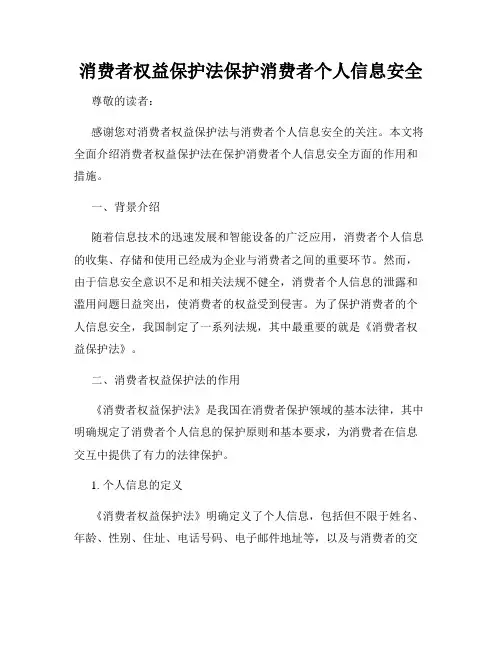 消费者权益保护法保护消费者个人信息安全

尊敬的读者：

感谢您对消费者权益保护法与消费者个人信息安全的关注。本文将全面介绍消费者权益保护法在保护消费者个人信息安全方面的作用和措施。

一、背景介绍

随着信息技术的迅速发展和智能设备的广泛应用，消费者个人信息的收集、存储和使用已经成为企业与消费者之间的重要环节。然而，由于信息安全意识不足和相关法规不健全，消费者个人信息的泄露和滥用问题日益突出，使消费者的权益受到侵害。为了保护消费者的个人信息安全，我国制定了一系列法规，其中最重要的就是《消费者权益保护法》。

二、消费者权益保护法的作用

《消费者权益保护法》是我国在消费者保护领域的基本法律，其中明确规定了消费者个人信息的保护原则和基本要求，为消费者在信息交互中提供了有力的法律保护。

1. 个人信息的定义

《消费者权益保护法》明确定义了个人信息，包括但不限于姓名、年龄、性别、住址、电话号码、电子邮件地址等，以及与消费者的交